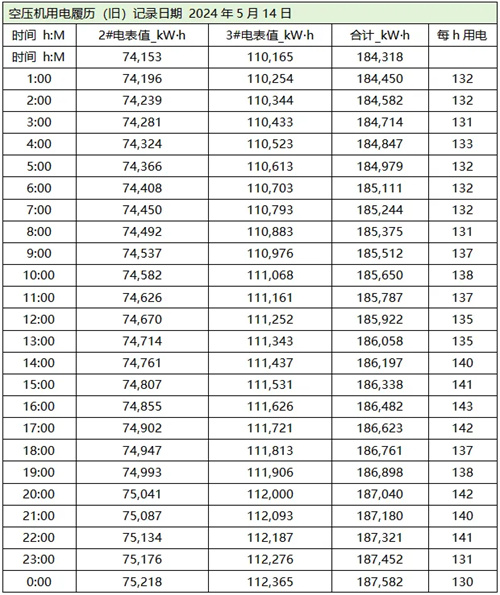 空压机用电履历（旧）记录日期 2024 年 5 月 14 日

| 时间 h:M | 2#电表值_kW·h | 3#电表值_kW·h | 合计_kW·h | 每 h 用电 |
|---|---|---|---|---|
| 时间 h:M | 74,153 | 110,165 | 184,318 | |
| 1:00 | 74,196 | 110,254 | 184,450 | 132 |
| 2:00 | 74,239 | 110,344 | 184,582 | 132 |
| 3:00 | 74,281 | 110,433 | 184,714 | 131 |
| 4:00 | 74,324 | 110,523 | 184,847 | 133 |
| 5:00 | 74,366 | 110,613 | 184,979 | 132 |
| 6:00 | 74,408 | 110,703 | 185,111 | 132 |
| 7:00 | 74,450 | 110,793 | 185,244 | 132 |
| 8:00 | 74,492 | 110,883 | 185,375 | 131 |
| 9:00 | 74,537 | 110,976 | 185,512 | 137 |
| 10:00 | 74,582 | 111,068 | 185,650 | 138 |
| 11:00 | 74,626 | 111,161 | 185,787 | 137 |
| 12:00 | 74,670 | 111,252 | 185,922 | 135 |
| 13:00 | 74,714 | 111,343 | 186,058 | 135 |
| 14:00 | 74,761 | 111,437 | 186,197 | 140 |
| 15:00 | 74,807 | 111,531 | 186,338 | 141 |
| 16:00 | 74,855 | 111,626 | 186,482 | 143 |
| 17:00 | 74,902 | 111,721 | 186,623 | 142 |
| 18:00 | 74,947 | 111,813 | 186,761 | 137 |
| 19:00 | 74,993 | 111,906 | 186,898 | 138 |
| 20:00 | 75,041 | 112,000 | 187,040 | 142 |
| 21:00 | 75,087 | 112,093 | 187,180 | 140 |
| 22:00 | 75,134 | 112,187 | 187,321 | 141 |
| 23:00 | 75,176 | 112,276 | 187,452 | 131 |
| 0:00 | 75,218 | 112,365 | 187,582 | 130 |